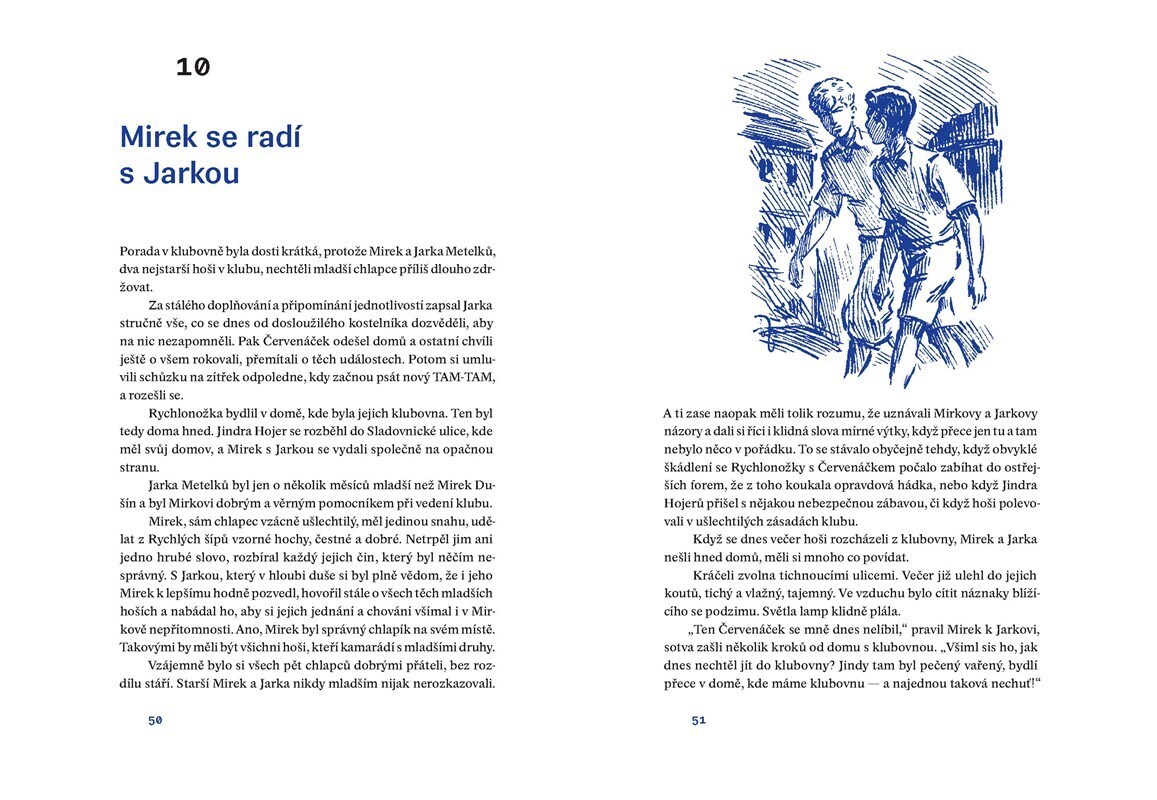 10

Mirek se radí s Jarkou

Porada v klubovně byla dosti krátká, protože Mirek a Jarka Metelků, dva nejstarší hoši v klubu, nechtěli mladší chlapce příliš dlouho zdržovat.

Za stálého doplňování a připomínání jednotlivostí zapsal Jarka stručně vše, co se dnes od dosloužilého kostelníka dozvěděli, aby na nic nezapomněli. Pak Červenáček odešel domů a ostatní chvíli ještě o všem rokovali, přemítali o těch událostech. Potom si umluvili schůzku na zítřek odpoledne, kdy začnou psát nový TAM-TAM, a rozešli se.

Rychlonožka bydlil v domě, kde byla jejich klubovna. Ten byl tedy doma hned. Jindra Hojer se rozběhl do Sladovnické ulice, kde měl svůj domov, a Mirek s Jarkou se vydali společně na opačnou stranu.

Jarka Metelků byl jen o několik měsíců mladší než Mirek Dušín a byl Mirkovi dobrým a věrným pomocníkem při vedení klubu.

Mirek, sám chlapec vzácně ušlechtilý, měl jedinou snahu, udělat z Rychlých šípů vzorné hochy, čestné a dobré. Netrpěl jim ani jedno hrubé slovo, rozbíral každý jejich čin, který byl něčím nesprávný. S Jarkou, který v hloubi duše si byl plně vědom, že i jeho Mirek k lepšímu hodně pozvedl, hovořil stále o všech těch mladších hoších a nabádal ho, aby si jejich jednání a chování všímal i v Mirkově nepřítomnosti. Ano, Mirek byl správný chlapík na svém místě. Takovými by měli být všichni hoši, kteří kamarádí s mladšími druhy.

Vzájemně bylo si všech pět chlapců dobrými přáteli, bez rozdílu stáří. Starší Mirek a Jarka nikdy mladším nijak nerozkazovali.

50

A ti zase naopak měli tolik rozumu, že uznávali Mirkovy a Jarkovy názory a dali si říci i klidná slova mírné výtky, když přece jen tu a tam nebylo něco v pořádku. To se stávalo obyčejně tehdy, když obvyklé škádlení se Rychlonožky s Červenáčkem počalo zabíhat do ostřejších forem, že z toho koukala opravdová hádka, nebo když Jindra Hojerů přišel s nějakou nebezpečnou zábavou, či když hoši polevovali v ušlechtilých zásadách klubu.

Když se dnes večer hoši rozcházeli z klubovny, Mirek a Jarka nešli hned domů, měli si mnoho co povídat.

Kráčeli zvolna tichnoucími ulicemi. Večer již ulehl do jejich koutů, tichý a vlažný, tajemný. Ve vzduchu bylo cítit náznaky blížícího se podzimu. Světla lamp klidně plála.

„Ten Červenáček se mně dnes nelíbil," pravil Mirek k Jarkovi, sotva zašli několik kroků od domu s klubovnou. „Všiml sis ho, jak dnes nechtěl jít do klubovny? Jindy tam byl pečený vařený, bydlí přece v domě, kde máme klubovnu — a najednou taková nechuť!"

51